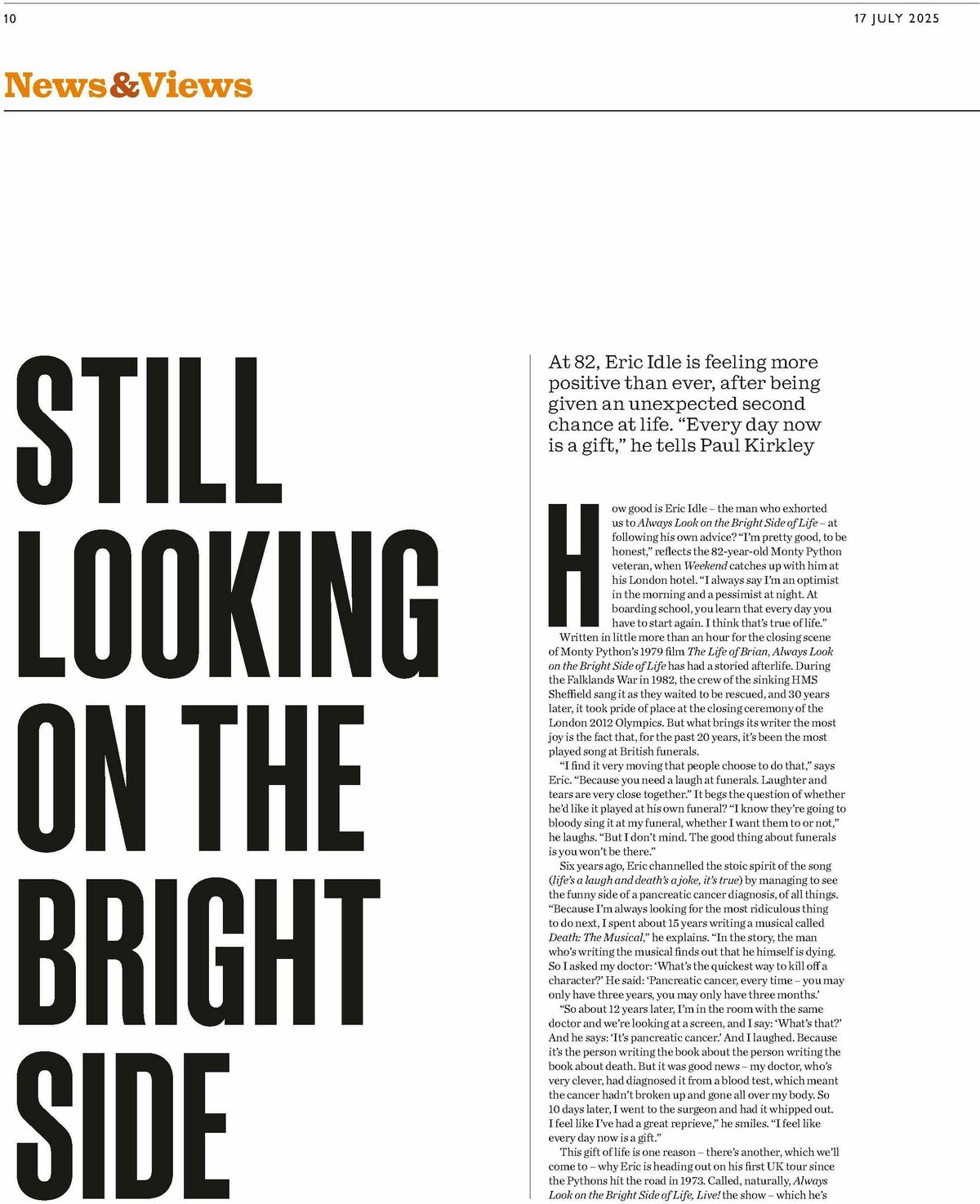 10

17 JULY 2025

News&Views

STILL LOOKING ON THE BRIGHT SIDE

At 82, Eric Idle is feeling more positive than ever, after being given an unexpected second chance at life. "Every day now is a gift," he tells Paul Kirkley

How good is Eric Idle – the man who exhorted us to Always Look on the Bright Side of Life – at following his own advice? "I'm pretty good, to be honest," reflects the 82-year-old Monty Python veteran, when Weekend catches up with him at his London hotel. "I always say I'm an optimist in the morning and a pessimist at night. At boarding school, you learn that every day you have to start again. I think that's true of life."

Written in little more than an hour for the closing scene of Monty Python's 1979 film The Life of Brian, Always Look on the Bright Side of Life has had a storied afterlife. During the Falklands War in 1982, the crew of the sinking HMS Sheffield sang it as they waited to be rescued, and 30 years later, it took pride of place at the closing ceremony of the London 2012 Olympics. But what brings its writer the most joy is the fact that, for the past 20 years, it's been the most played song at British funerals.

"I find it very moving that people choose to do that," says Eric. "Because you need a laugh at funerals. Laughter and tears are very close together." It begs the question of whether he'd like it played at his own funeral? "I know they're going to bloody sing it at my funeral, whether I want them to or not," he laughs. "But I don't mind. The good thing about funerals is you won't be there."

Six years ago, Eric channelled the stoic spirit of the song (life's a laugh and death's a joke, it's true) by managing to see the funny side of a pancreatic cancer diagnosis, of all things. "Because I'm always looking for the most ridiculous thing to do next, I spent about 15 years writing a musical called Death: The Musical," he explains. "In the story, the man who's writing the musical finds out that he himself is dying. So I asked my doctor: 'What's the quickest way to kill off a character?' He said: 'Pancreatic cancer, every time – you may only have three years, you may only have three months.'

"So about 12 years later, I'm in the room with the same doctor and we're looking at a screen, and I say: 'What's that?' And he says: 'It's pancreatic cancer.' And I laughed. Because it's the person writing the book about the person writing the book about death. But it was good news – my doctor, who's very clever, had diagnosed it from a blood test, which meant the cancer hadn't broken up and gone all over my body. So 10 days later, I went to the surgeon and had it whipped out. I feel like I've had a great reprieve," he smiles. "I feel like every day now is a gift."

This gift of life is one reason – there's another, which we'll come to – why Eric is heading out on his first UK tour since the Pythons hit the road in 1973. Called, naturally, Always Look on the Bright Side of Life, Live! the show – which he's